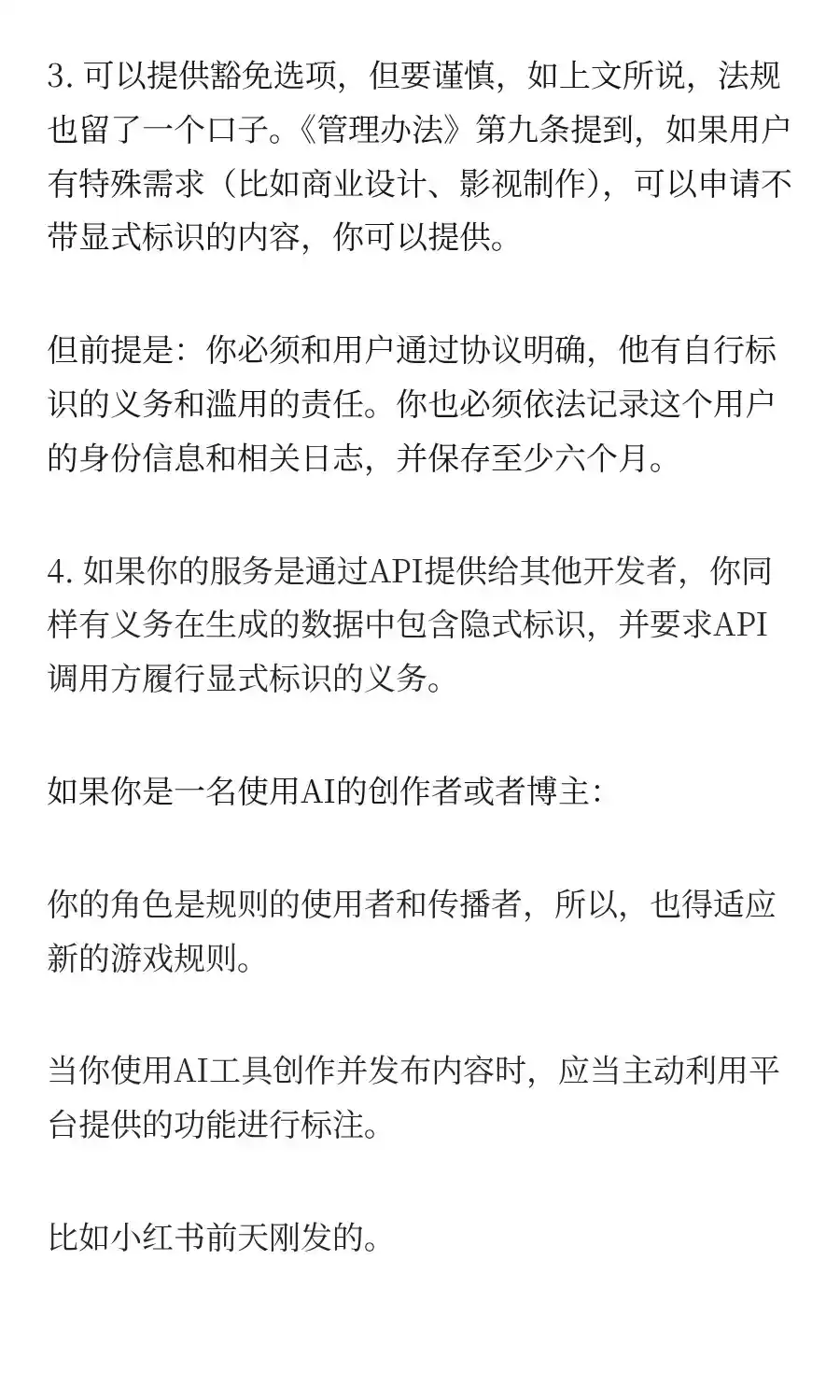 3. 可以提供豁免选项，但要谨慎，如上文所说，法规也留了一个口子。《管理办法》第九条提到，如果用户有特殊需求（比如商业设计、影视制作），可以申请不带显式标识的内容，你可以提供。

但前提是：你必须和用户通过协议明确，他有自行标识的义务和滥用的责任。你也必须依法记录这个用户的身份信息和相关日志，并保存至少六个月。

4. 如果你的服务是通过API提供给其他开发者，你同样有义务在生成的数据中包含隐式标识，并要求API调用方履行显式标识的义务。

如果你是一名使用AI的创作者或者博主:

你的角色是规则的使用者和传播者，所以，也得适应新的游戏规则。

当你使用AI工具创作并发布内容时，应当主动利用平台提供的功能进行标注。

比如小红书前天刚发的。